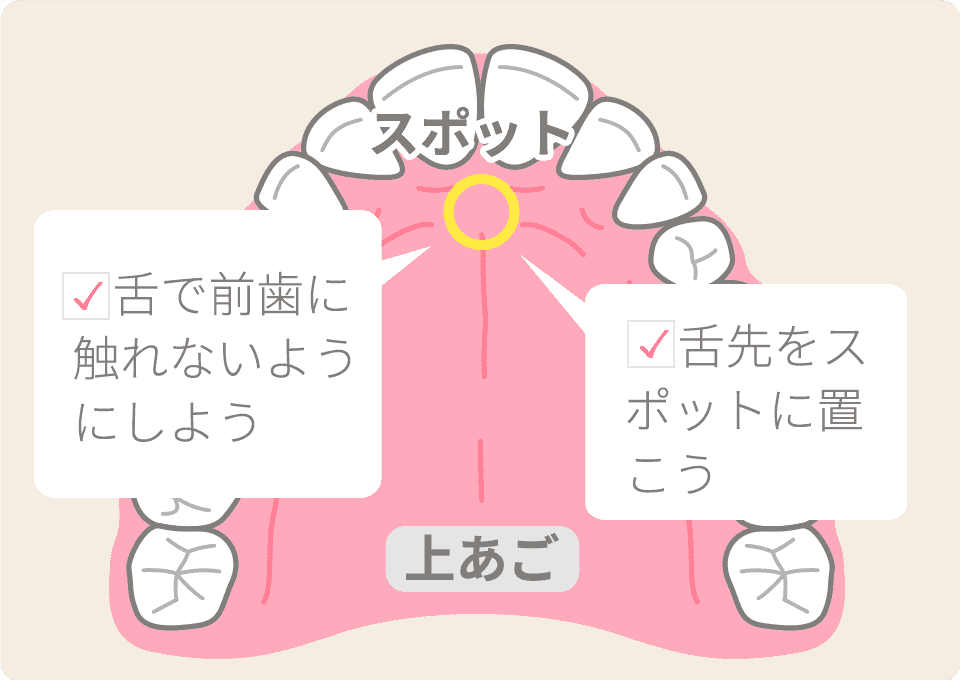 スポット

✓舌で前歯に触れないようにしよう

✓舌先をスポットに置こう

上あご